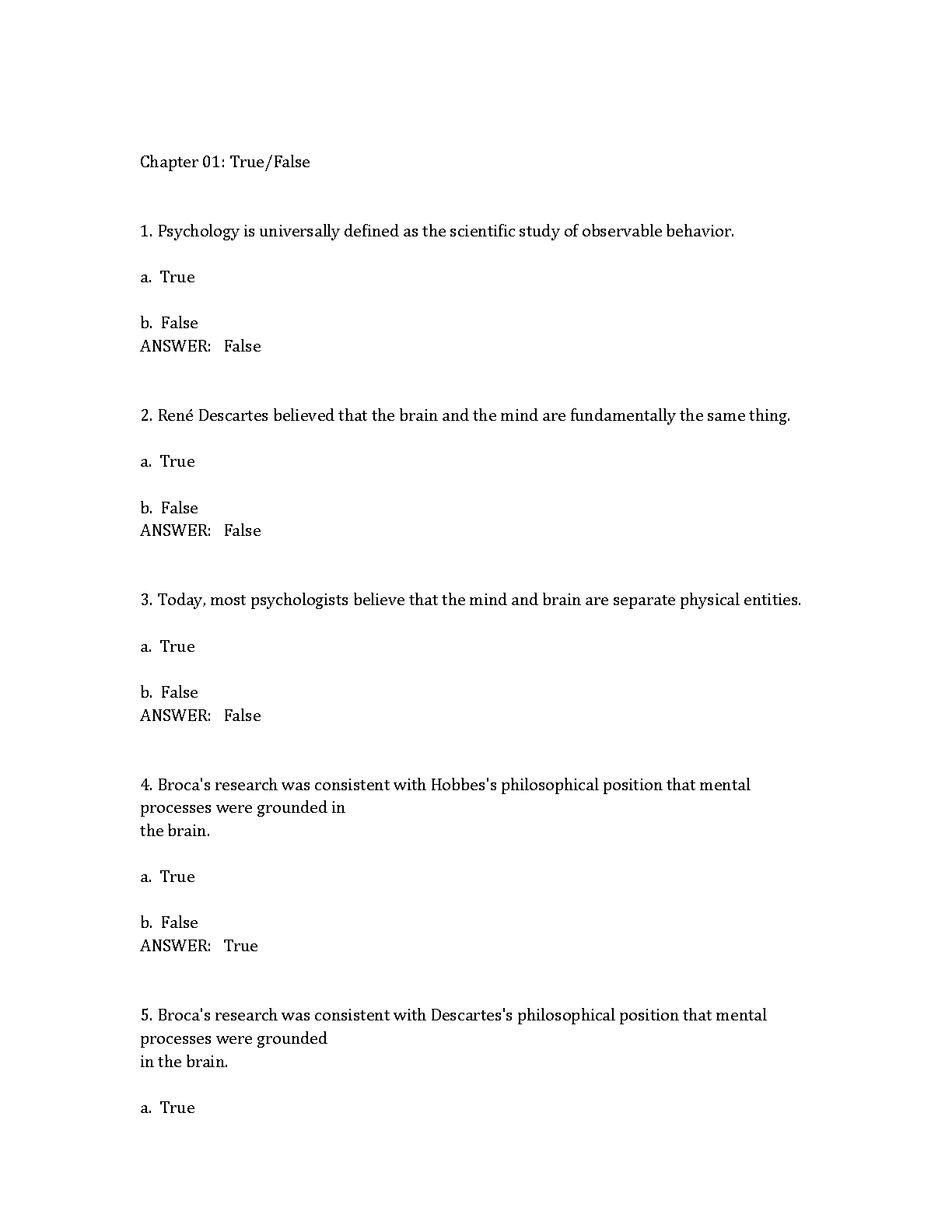 Chapter 01: True/False

1. Psychology is universally defined as the scientific study of observable behavior.

a. True

b. False
ANSWER: False

2. René Descartes believed that the brain and the mind are fundamentally the same thing.

a. True

b. False
ANSWER: False

3. Today, most psychologists believe that the mind and brain are separate physical entities.

a. True

b. False
ANSWER: False

4. Broca's research was consistent with Hobbes's philosophical position that mental processes were grounded in the brain.

a. True

b. False
ANSWER: True

5. Broca's research was consistent with Descartes's philosophical position that mental processes were grounded in the brain.

a. True